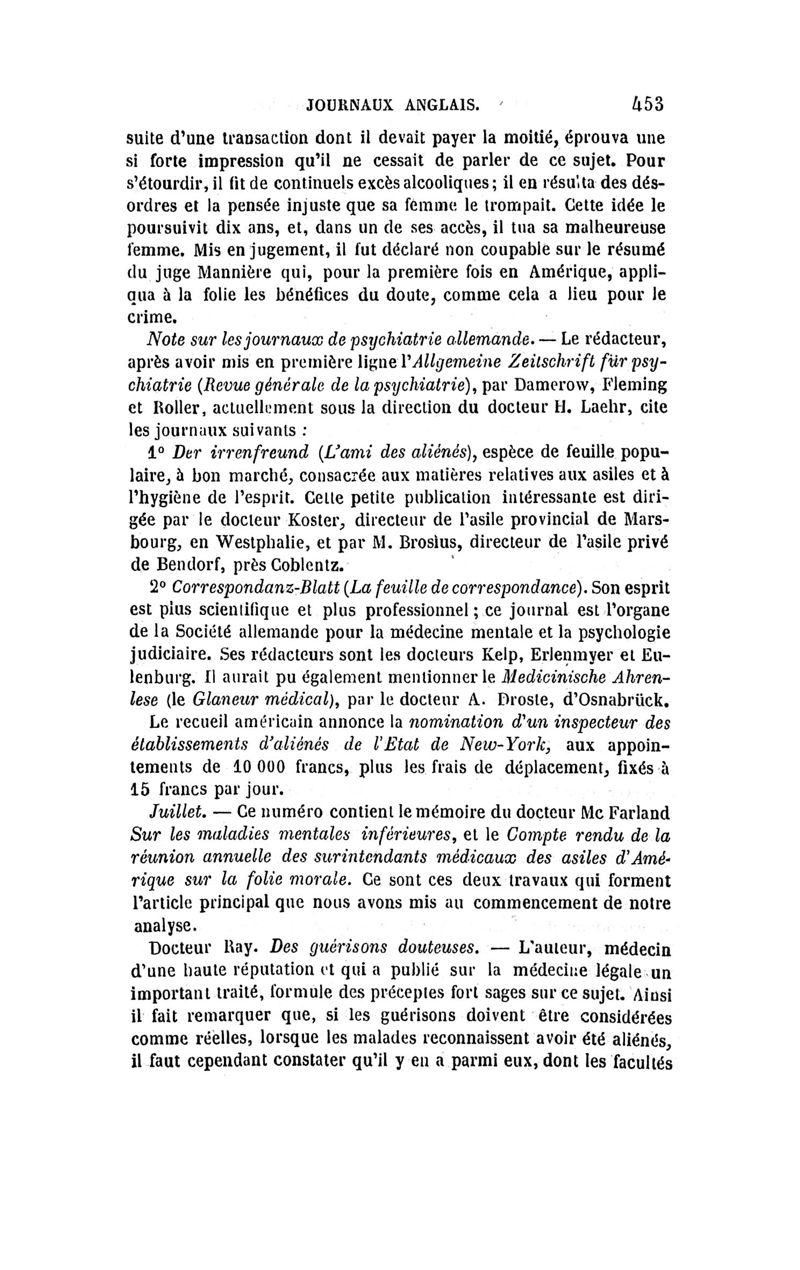 JOURNAUX ANGLAIS. 453

suite d'une transaction dont il devait payer la moitié, éprouva une si forte impression qu'il ne cessait de parler de ce sujet. Pour s'étourdir, il fit de continuels excès alcooliques; il en résulta des désordres et la pensée injuste que sa femme le trompait. Cette idée le poursuivit dix ans, et, dans un de ses accès, il tua sa malheureuse femme. Mis en jugement, il fut déclaré non coupable sur le résumé du juge Mannière qui, pour la première fois en Amérique, appliqua à la folie les bénéfices du doute, comme cela a lieu pour le crime.

Note sur les journaux de psychiatrie allemande. — Le rédacteur, après avoir mis en première ligne l'Allgemeine Zeitschrift für psychiatrie (Revue générale de la psychiatrie), par Damerow, Fleming et Roller, actuellement sous la direction du docteur H. Laehr, cite les journaux suivants :

1° Der irrenfreund (L'ami des aliénés), espèce de feuille populaire, à bon marché, consacrée aux matières relatives aux asiles et à l'hygiène de l'esprit. Cette petite publication intéressante est dirigée par le docteur Koster, directeur de l'asile provincial de Marsbourg, en Westphalie, et par M. Brosius, directeur de l'asile privé de Bendorf, près Coblentz.

2° Correspondanz-Blatt (La feuille de correspondance). Son esprit est plus scientifique et plus professionnel; ce journal est l'organe de la Société allemande pour la médecine mentale et la psychologie judiciaire. Ses rédacteurs sont les docteurs Kelp, Erlenmyer et Eulenburg. Il aurait pu également mentionner le Medicinische Ahrenlese (le Glaneur médical), par le docteur A. Droste, d'Osnabrück.

Le recueil américain annonce la nomination d'un inspecteur des établissements d'aliénés de l'Etat de New-York, aux appointements de 10 000 francs, plus les frais de déplacement, fixés à 15 francs par jour.

Juillet. — Ce numéro contient le mémoire du docteur Mc Farland Sur les maladies mentales inférieures, et le Compte rendu de la réunion annuelle des surintendants médicaux des asiles d'Amérique sur la folie morale. Ce sont ces deux travaux qui forment l'article principal que nous avons mis au commencement de notre analyse.

Docteur Ray. Des guérisons douteuses. — L'auteur, médecin d'une haute réputation et qui a publié sur la médecine légale un important traité, formule des préceptes fort sages sur ce sujet. Ainsi il fait remarquer que, si les guérisons doivent être considérées comme réelles, lorsque les malades reconnaissent avoir été aliénés, il faut cependant constater qu'il y en a parmi eux, dont les facultés